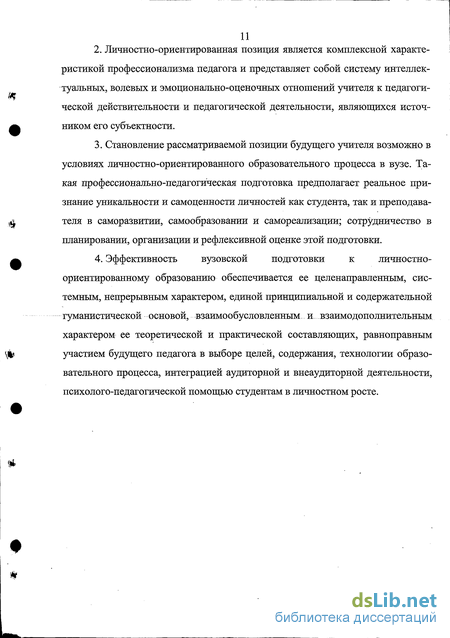 11

2. Личностно-ориентированная позиция является комплексной характеристикой профессионализма педагога и представляет собой систему интеллектуальных, волевых и эмоционально-оценочных отношений учителя к педагогической действительности и педагогической деятельности, являющихся источником его субъектности.

3. Становление рассматриваемой позиции будущего учителя возможно в условиях личностно-ориентированного образовательного процесса в вузе. Такая профессионально-педагогическая подготовка предполагает реальное признание уникальности и самоценности личностей как студента, так и преподавателя в саморазвитии, самообразовании и самореализации; сотрудничество в планировании, организации и рефлексивной оценке этой подготовки.

4. Эффективность вузовской подготовки к личностно-ориентированному образованию обеспечивается ее целенаправленным, системным, непрерывным характером, единой принципиальной и содержательной гуманистической основой, взаимообусловленным и взаимодополнительным характером ее теоретической и практической составляющих, равноправным участием будущего педагога в выборе целей, содержания, технологии образовательного процесса, интеграцией аудиторной и внеаудиторной деятельности, психолого-педагогической помощью студентам в личностном росте.

dsLib.net
библиотека диссертаций